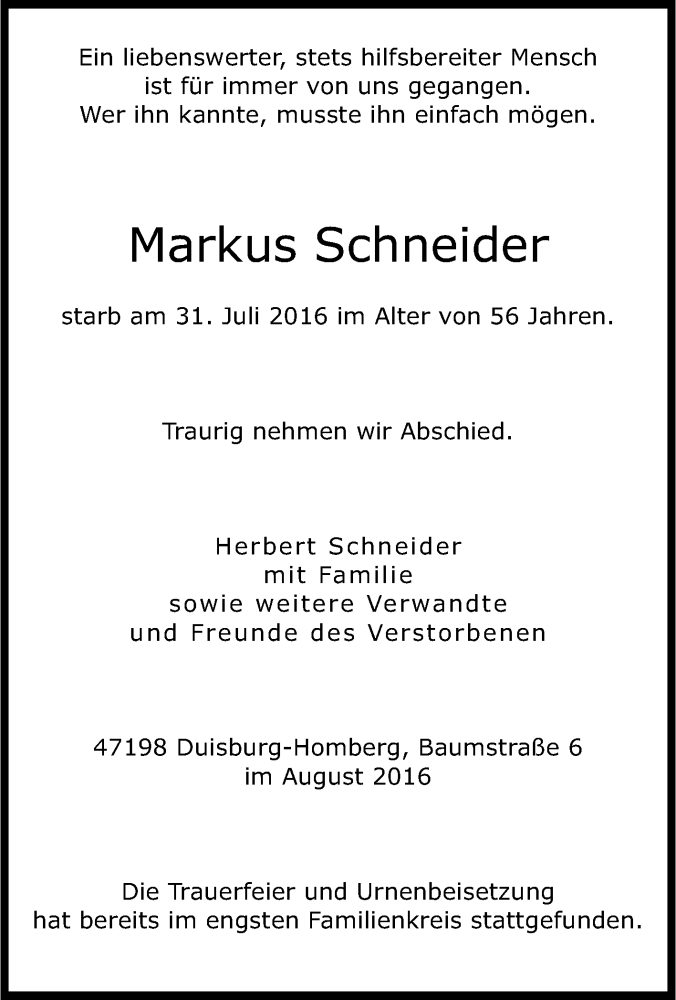 Ein liebenswerter, stets hilfsbereiter Mensch
ist für immer von uns gegangen.
Wer ihn kannte, musste ihn einfach mögen.

Markus Schneider

starb am 31. Juli 2016 im Alter von 56 Jahren.

Traurig nehmen wir Abschied.

Herbert Schneider
mit Familie
sowie weitere Verwandte
und Freunde des Verstorbenen

47198 Duisburg-Homberg, Baumstraße 6
im August 2016

Die Trauerfeier und Urnenbeisetzung
hat bereits im engsten Familienkreis stattgefunden.